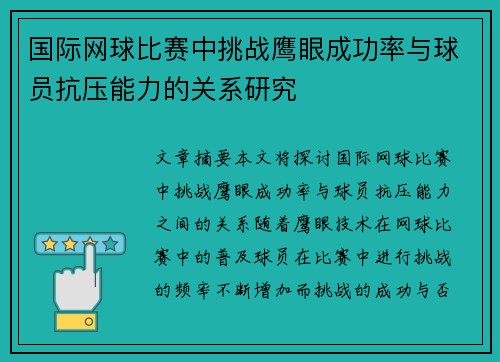 国际网球比赛中挑战鹰眼成功率与球员抗压能力的关系研究

文章摘要本文将探讨国际网球比赛中挑战鹰眼成功率与球员抗压能力之间的关系随着鹰眼技术在网球比赛中的普及球员在比赛中进行挑战的频率不断增加而挑战的成功与否